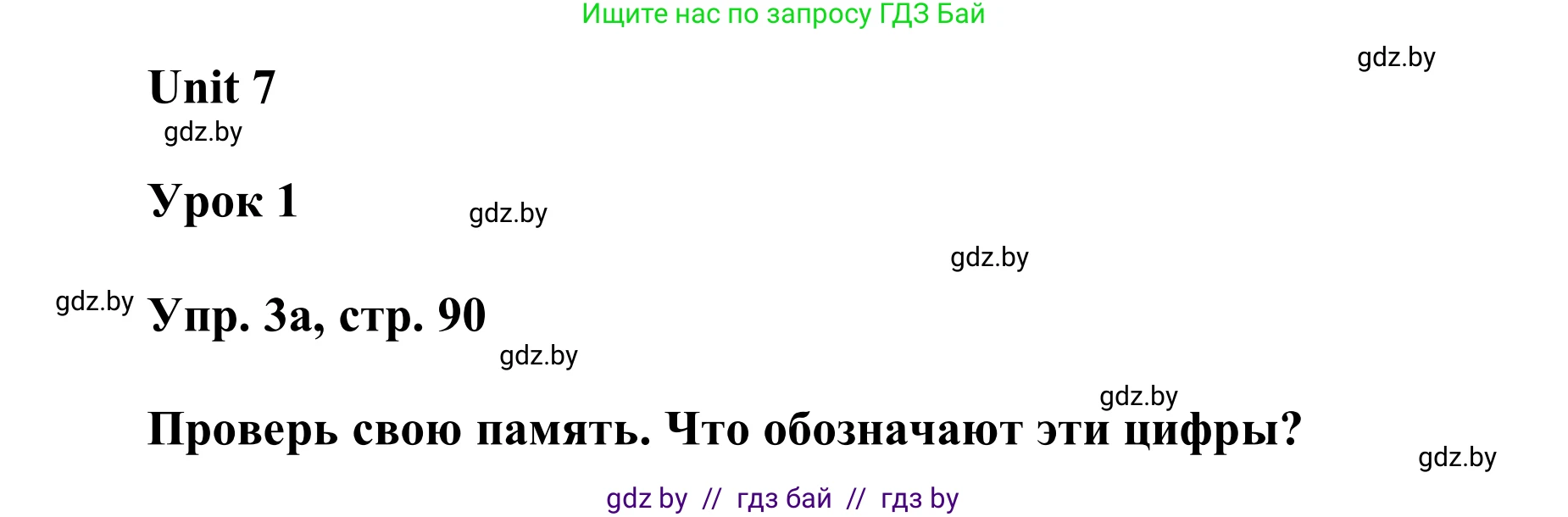 Ищите нас по запросу ГДЗ Бай

gdz.by

Unit 7

gdz.by

Урок 1

gdz.by

gdz.by

gdz.by Упр. 3а, стр. 90

gdz.by

gdz.by

Проверь свою память. Что обозначают эти цифры?

gdz.by

gdz by // гдз бай // гдз by